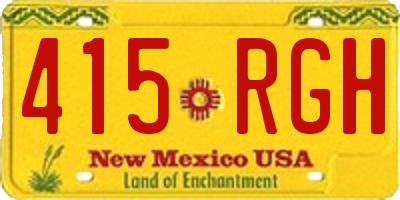 415 RGH

New Mexico USA
Land of Enchantment